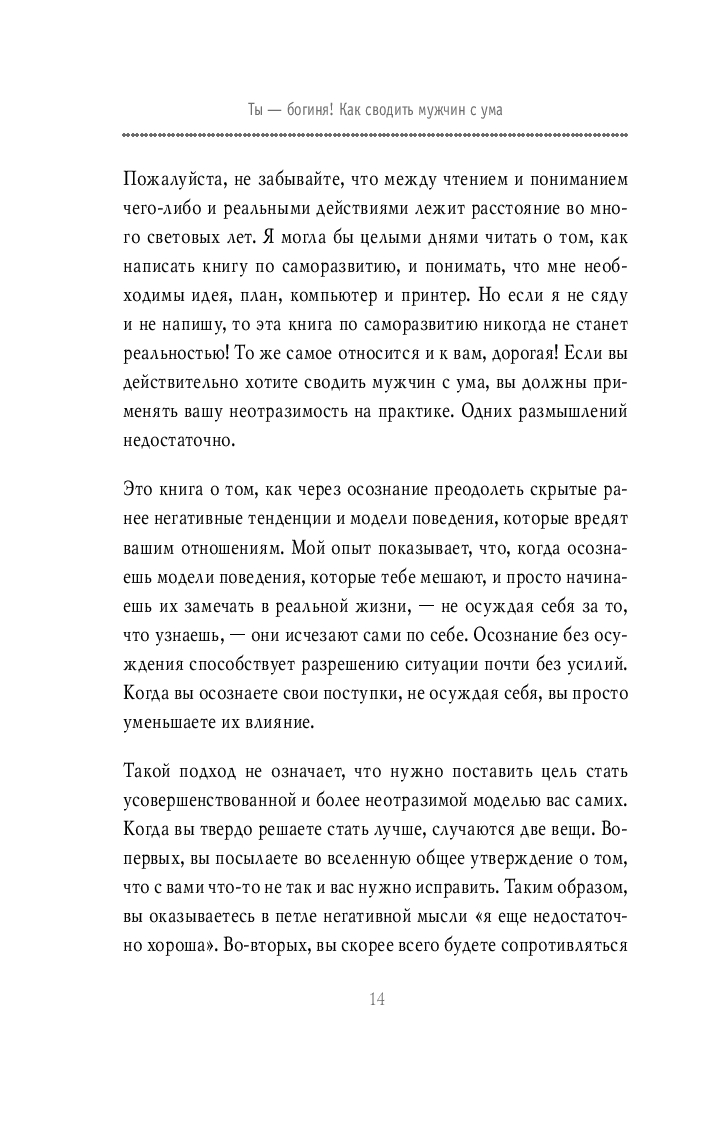 Ты — богиня! Как сводить мужчин с ума

Пожалуйста, не забывайте, что между чтением и пониманием чего-либо и реальными действиями лежит расстояние во много световых лет. Я могла бы целыми днями читать о том, как написать книгу по саморазвитию, и понимать, что мне необходимы идея, план, компьютер и принтер. Но если я не сяду и не напишу, то эта книга по саморазвитию никогда не станет реальностью! То же самое относится и к вам, дорогая! Если вы действительно хотите сводить мужчин с ума, вы должны применять вашу неотразимость на практике. Одних размышлений недостаточно.

Это книга о том, как через осознание преодолеть скрытые ранее негативные тенденции и модели поведения, которые вредят вашим отношениям. Мой опыт показывает, что, когда осознаешь модели поведения, которые тебе мешают, и просто начинаешь их замечать в реальной жизни, — не осуждая себя за то, что узнаешь, — они исчезают сами по себе. Осознание без осуждения способствует разрешению ситуации почти без усилий. Когда вы осознаете свои поступки, не осуждая себя, вы просто уменьшаете их влияние.

Такой подход не означает, что нужно поставить цель стать усовершенствованной и более неотразимой моделью вас самих. Когда вы твердо решаете стать лучше, случаются две вещи. Во-первых, вы посылаете во вселенную общее утверждение о том, что с вами что-то не так и вас нужно исправить. Таким образом, вы оказываетесь в петле негативной мысли «я еще недостаточно хороша». Во-вторых, вы скорее всего будете сопротивляться

14